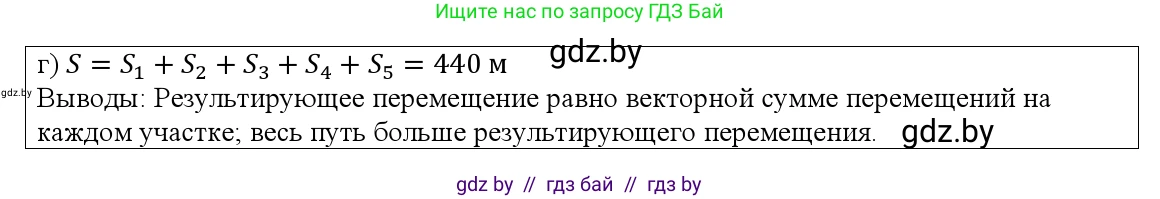 Ищите нас по запросу ГДЗ Бай

г) $S = S_1 + S_2 + S_3 + S_4 + S_5 = 440$ м gdz.by

gdz.by

Выводы: Результирующее перемещение равно векторной сумме перемещений на каждом участке; весь путь больше результирующего перемещения. gdz.by

gdz by // гдз бай // гдз by